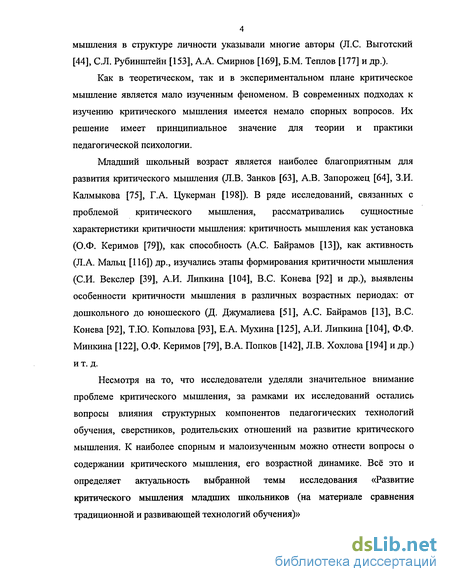 4

мышления в структуре личности указывали многие авторы (Л.С. Выготский [44], С.Л. Рубинштейн [153], А.А. Смирнов [169], Б.М. Теплов [177] и др.).

Как в теоретическом, так и в экспериментальном плане критическое мышление является мало изученным феноменом. В современных подходах к изучению критического мышления имеется немало спорных вопросов. Их решение имеет принципиальное значение для теории и практики педагогической психологии.

Младший школьный возраст является наиболее благоприятным для развития критического мышления (Л.В. Занков [63], А.В. Запорожец [64], З.И. Калмыкова [75], Г.А. Цукерман [198]). В ряде исследований, связанных с проблемой критического мышления, рассматривались сущностные характеристики критичности мышления: критичность мышления как установка (О.Ф. Керимов [79]), как способность (А.С. Байрамов [13]), как активность (Л.А. Мальц [116]) др., изучались этапы формирования критичности мышления (С.И. Векслер [39], А.И. Липкина [104], В.С. Конева [92] и др.), выявлены особенности критичности мышления в различных возрастных периодах: от дошкольного до юношеского (Д. Джумалиева [51], А.С. Байрамов [13], В.С. Конева [92], Т.Ю. Копылова [93], Е.А. Мухина [125], А.И. Липкина [104], Ф.Ф. Минкина [122], О.Ф. Керимов [79], В.А. Попков [142], Л.В. Хохлова [194] и др.) и т. д.

Несмотря на то, что исследователи уделяли значительное внимание проблеме критического мышления, за рамками их исследований остались вопросы влияния структурных компонентов педагогических технологий обучения, сверстников, родительских отношений на развитие критического мышления. К наиболее спорным и малоизученным можно отнести вопросы о содержании критического мышления, его возрастной динамике. Всё это и определяет актуальность выбранной темы исследования «Развитие критического мышления младших школьников (на материале сравнения традиционной и развивающей технологий обучения)»

dsLib.net
библиотека диссертаций